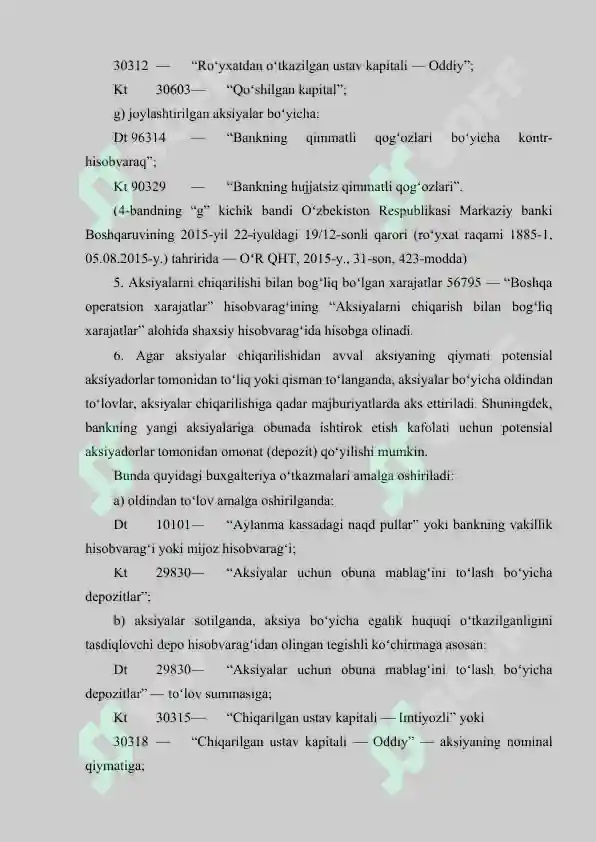 30312 — "Ro'yxatdan o'tkazilgan ustav kapitali — Oddiy";

Kt 30603— "Qo'shilgan kapital";

g) joylashtirilgan aksiyalar bo'yicha:

Dt 96314 — "Bankning qimmatli qog'ozlari bo'yicha kontr-hisobvaraq";

Kt 90329 — "Bankning hujjatsiz qimmatli qog'ozlari".

(4-bandning "g" kichik bandi O'zbekiston Respublikasi Markaziy banki Boshqaruvining 2015-yil 22-iyuldagi 19/12-sonli qarori (ro'yxat raqami 1885-1, 05.08.2015-y.) tahririda — O'R QHT, 2015-y., 31-son, 423-modda)

5. Aksiyalarni chiqarilishi bilan bog'liq bo'lgan xarajatlar 56795 — "Boshqa operatsion xarajatlar" hisobvarag'ining "Aksiyalarni chiqarish bilan bog'liq xarajatlar" alohida shaxsiy hisobvarag'ida hisobga olinadi.

6. Agar aksiyalar chiqarilishidan avval aksiyaning qiymati potensial aksiyadorlar tomonidan to'liq yoki qisman to'langanda, aksiyalar bo'yicha oldindan to'lovlar, aksiyalar chiqarilishiga qadar majburiyatlarda aks ettiriladi. Shuningdek, bankning yangi aksiyalariga obunada ishtirok etish kafolati uchun potensial aksiyadorlar tomonidan omonat (depozit) qo'yilishi mumkin.

Bunda quyidagi buxgalteriya o'tkazmalari amalga oshiriladi:

a) oldindan to'lov amalga oshirilganda:

Dt 10101— "Aylanma kassadagi naqd pullar" yoki bankning vakillik hisobvarag'i yoki mijoz hisobvarag'i;

Kt 29830— "Aksiyalar uchun obuna mablag'ini to'lash bo'yicha depozitlar";

b) aksiyalar sotilganda, aksiya bo'yicha egalik huquqi o'tkazilganligini tasdiqlovchi depo hisobvarag'idan olingan tegishli ko'chirmaga asosan:

Dt 29830— "Aksiyalar uchun obuna mablag'ini to'lash bo'yicha depozitlar" — to'lov summasiga;

Kt 30315— "Chiqarilgan ustav kapitali — Imtiyozli" yoki

30318 — "Chiqarilgan ustav kapitali — Oddiy" — aksiyaning nominal qiymatiga;